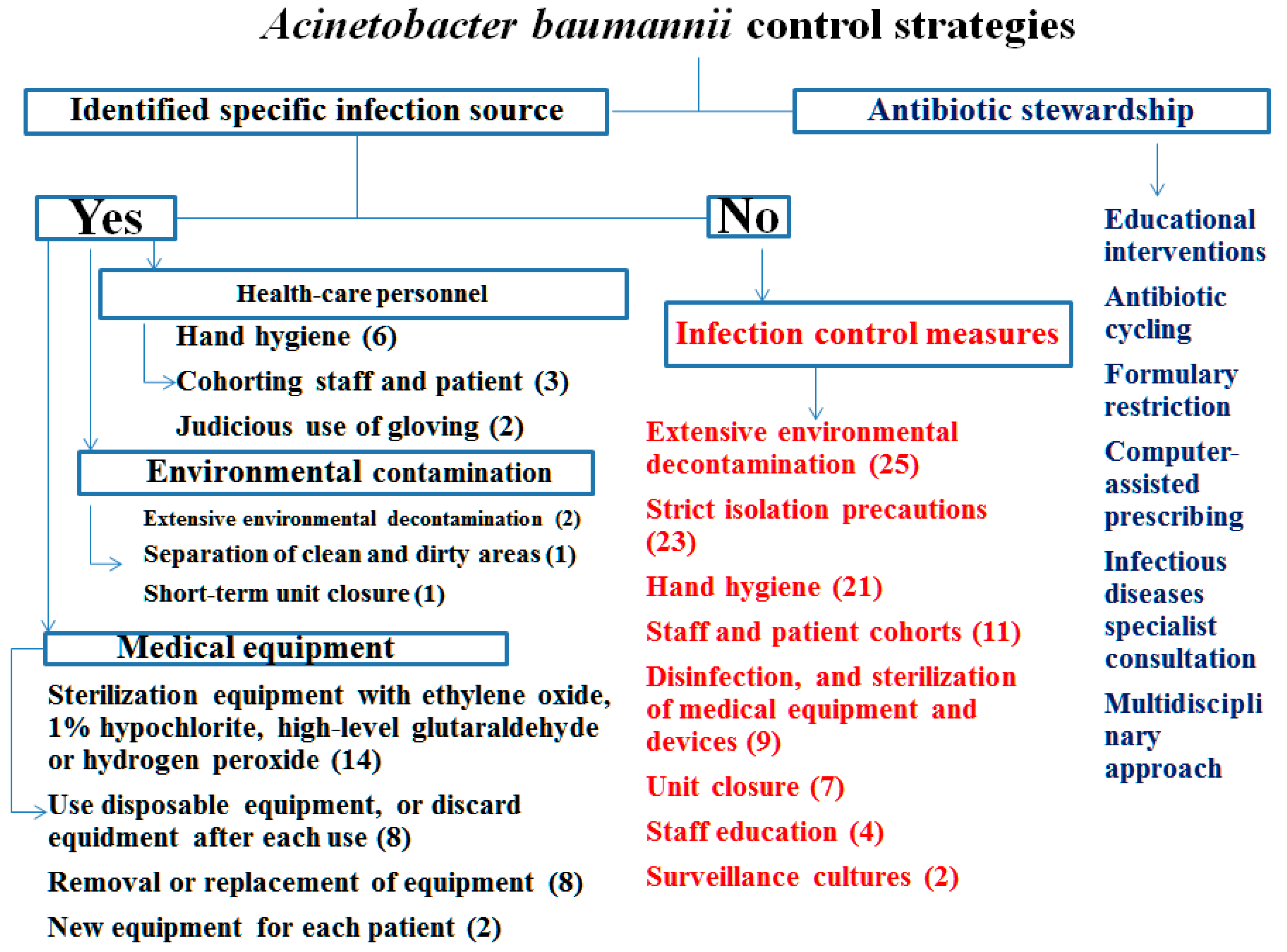 Acinetobacter baumannii control strategies

Identified specific infection source

Antibiotic stewardship

Yes

No

Health-care personnel

Hand hygiene (6)

Cohorting staff and patient (3)

Judicious use of gloving (2)

Environmental contamination

Extensive environmental decontamination (2)

Separation of clean and dirty areas (1)

Short-term unit closure (1)

Medical equipment

Sterilization equipment with ethylene oxide, 1% hypochlorite, high-level glutaraldehyde or hydrogen peroxide (14)

Use disposable equipment, or discard equidment after each use (8)

Removal or replacement of equipment (8)

New equipment for each patient (2)

Infection control measures

Extensive environmental decontamination (25)

Strict isolation precautions (23)

Hand hygiene (21)

Staff and patient cohorts (11)

Disinfection, and sterilization of medical equipment and devices (9)

Unit closure (7)

Staff education (4)

Surveillance cultures (2)

Educational interventions

Antibiotic cycling

Formulary restriction

Computer-assisted prescribing

Infectious diseases specialist consultation

Multidisciplinary approach